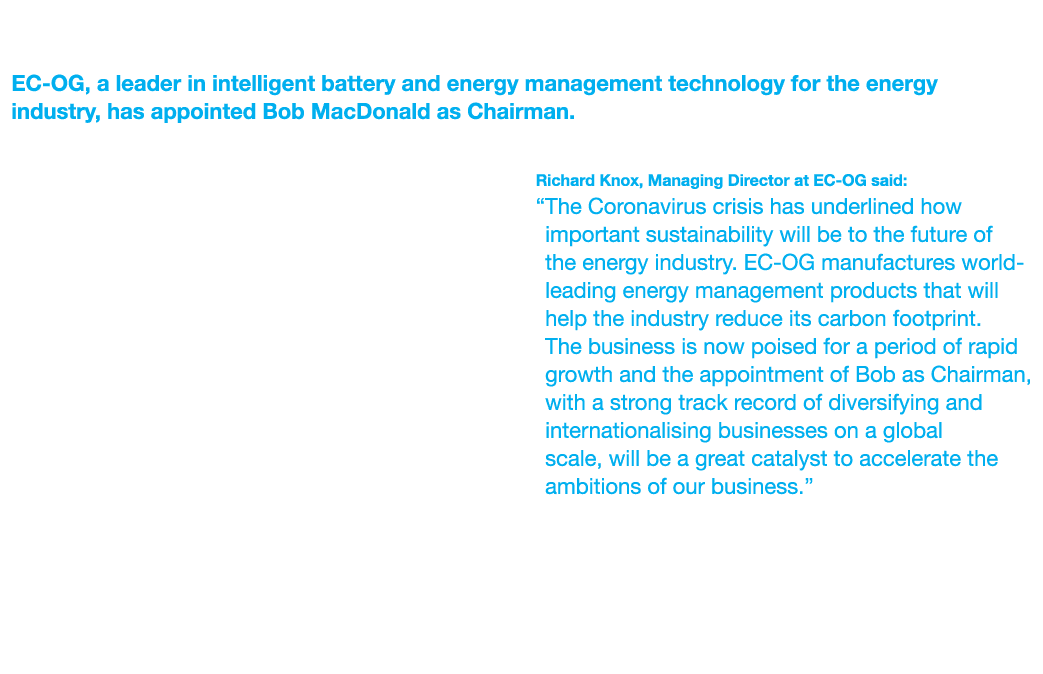 EC-OG, a leader in intelligent battery and energy management technology for the energy industry, has appointed Bob MacDonald as Chairman.

Richard Knox, Managing Director at EC-OG said:
“The Coronavirus crisis has underlined how important sustainability will be to the future of the energy industry. EC-OG manufactures world-leading energy management products that will help the industry reduce its carbon footprint. The business is now poised for a period of rapid growth and the appointment of Bob as Chairman, with a strong track record of diversifying and internationalising businesses on a global scale, will be a great catalyst to accelerate the ambitions of our business.”